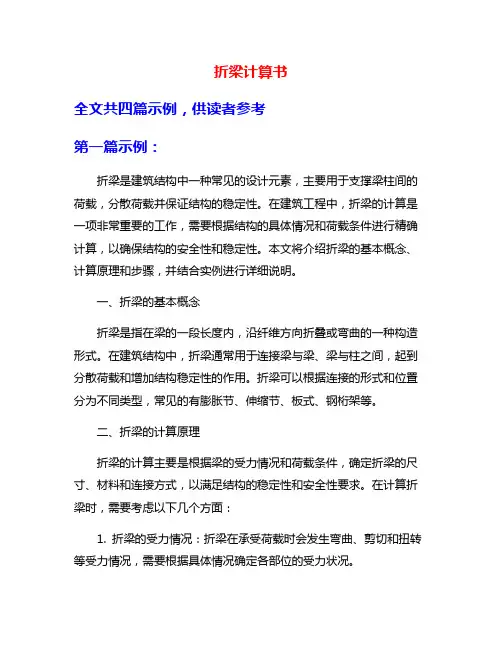 折梁计算书

全文共四篇示例，供读者参考

第一篇示例：

折梁是建筑结构中一种常见的设计元素，主要用于支撑梁柱间的荷载，分散荷载并保证结构的稳定性。在建筑工程中，折梁的计算是一项非常重要的工作，需要根据结构的具体情况和荷载条件进行精确计算，以确保结构的安全性和稳定性。本文将介绍折梁的基本概念、计算原理和步骤，并结合实例进行详细说明。

一、折梁的基本概念

折梁是指在梁的一段长度内，沿纤维方向折叠或弯曲的一种构造形式。在建筑结构中，折梁通常用于连接梁与梁、梁与柱之间，起到分散荷载和增加结构稳定性的作用。折梁可以根据连接的形式和位置分为不同类型，常见的有膨胀节、伸缩节、板式、钢桁架等。

二、折梁的计算原理

折梁的计算主要是根据梁的受力情况和荷载条件，确定折梁的尺寸、材料和连接方式，以满足结构的稳定性和安全性要求。在计算折梁时，需要考虑以下几个方面：

1. 折梁的受力情况：折梁在承受荷载时会发生弯曲、剪切和扭转等受力情况，需要根据具体情况确定各部位的受力状况。